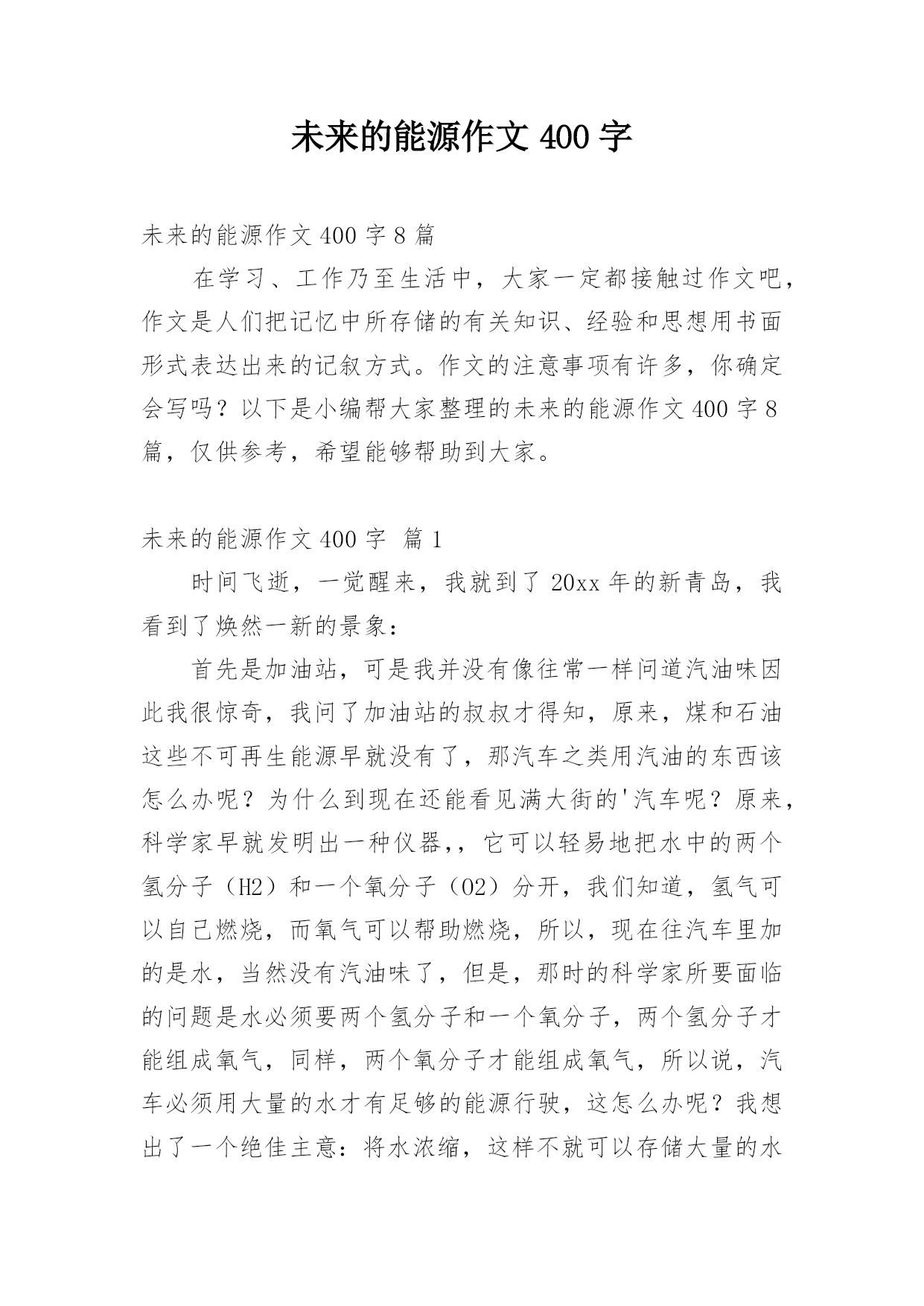 未来的能源作文 400 字

未来的能源作文 400 字 8 篇

在学习、工作乃至生活中，大家一定都接触过作文吧，作文是人们把记忆中所存储的有关知识、经验和思想用书面形式表达出来的记叙方式。作文的注意事项有许多，你确定会写吗？以下是小编帮大家整理的未来的能源作文 400 字 8 篇，仅供参考，希望能够帮助到大家。

未来的能源作文 400 字 篇 1

时间飞逝，一觉醒来，我就到了 20xx 年的新青岛，我看到了焕然一新的景象：

首先是加油站，可是我并没有像往常一样问道汽油味因此我很惊奇，我问了加油站的叔叔才得知，原来，煤和石油这些不可再生能源早就没有了，那汽车之类用汽油的东西该怎么办呢？为什么到现在还能看见满大街的'汽车呢？原来，科学家早就发明出一种仪器，，它可以轻易地把水中的两个氢分子（H2）和一个氧分子（O2）分开，我们知道，氢气可以自己燃烧，而氧气可以帮助燃烧，所以，现在往汽车里加的是水，当然没有汽油味了，但是，那时的科学家所要面临的问题是水必须要两个氢分子和一个氧分子，两个氢分子才能组成氧气，同样，两个氧分子才能组成氧气，所以说，汽车必须用大量的水才有足够的能源行驶，这怎么办呢？我想出了一个绝佳主意：将水浓缩，这样不就可以存储大量的水